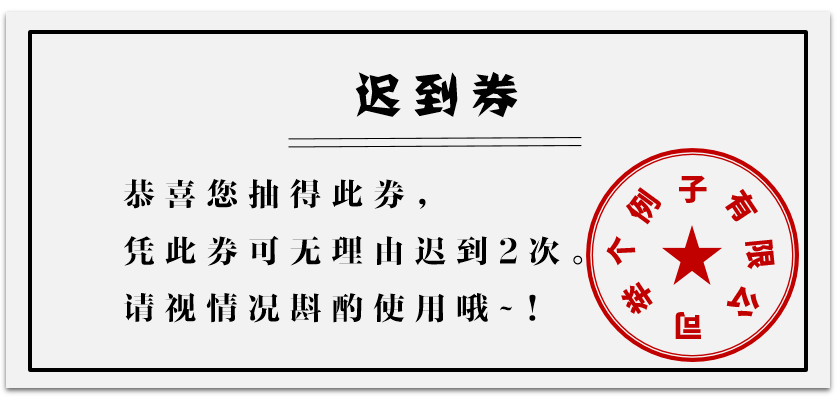 迟到券

恭喜您抽得此券，
凭此券可无理由迟到2次。
请视情况斟酌使用哦~！

举个例子有限公司